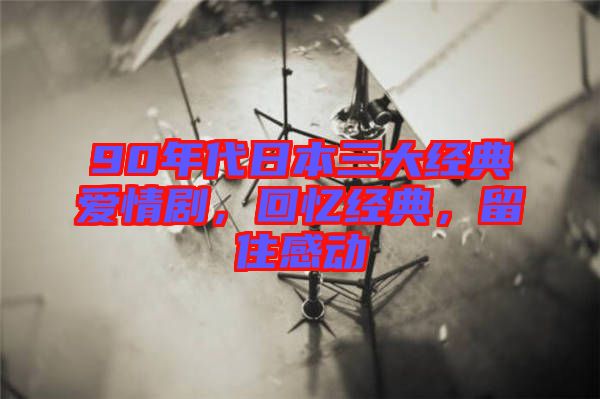 90年代日本三大经典爱情剧，回忆经典，留住感动